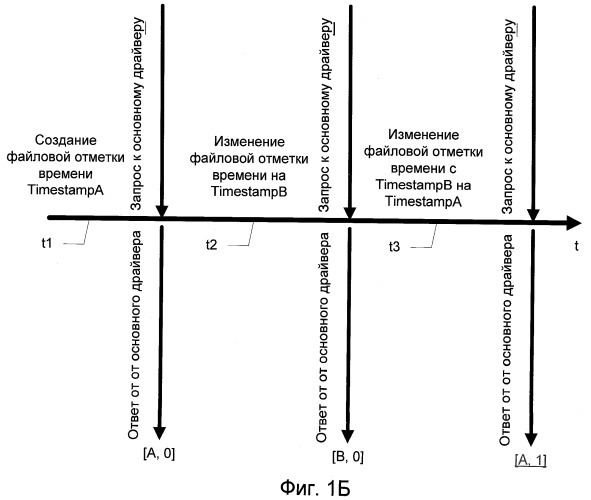 Создание файловой отметки времени TimestampA

Запрос к основному драйверу

Изменение файловой отметки времени на TimestampB

Запрос к основному драйверу

Изменение файловой отметки времени с TimestampB на TimestampA

Запрос к основному драйверу

t1

t2

t3

t

Ответ от от основного драйвера

Ответ от от основного драйвера

Ответ от от основного драйвера

[A, 0]

[B, 0]

[A, 1]

Фиг. 1Б